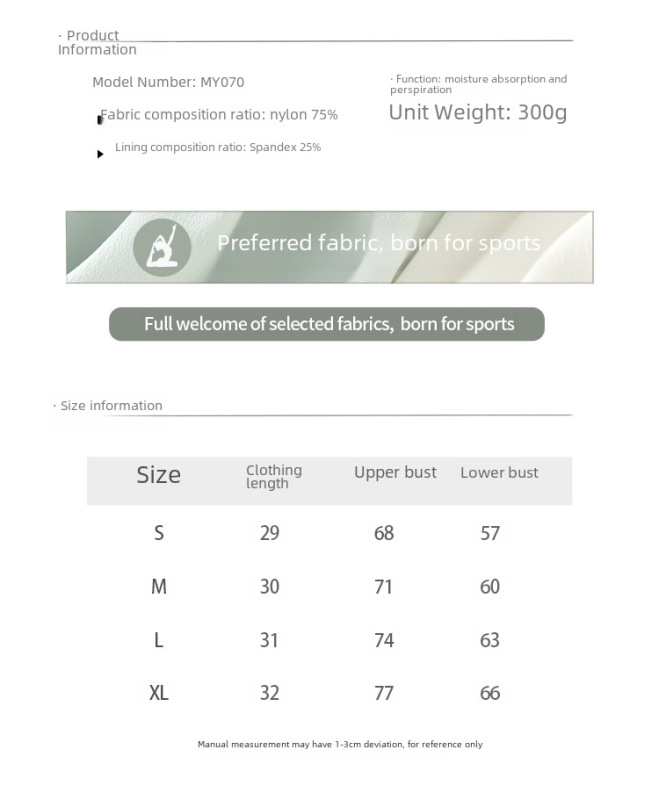 · Product Information

Model Number: MY070

Fabric composition ratio: nylon 75%

Lining composition ratio: Spandex 25%

· Function: moisture absorption and perspiration

Unit Weight: 300g

Preferred fabric, born for sports

Full welcome of selected fabrics, born for sports

· Size information

| Size | Clothing length | Upper bust | Lower bust |
|---|---|---|---|
| S | 29 | 68 | 57 |
| M | 30 | 71 | 60 |
| L | 31 | 74 | 63 |
| XL | 32 | 77 | 66 |

Manual measurement may have 1-3cm deviation, for reference only